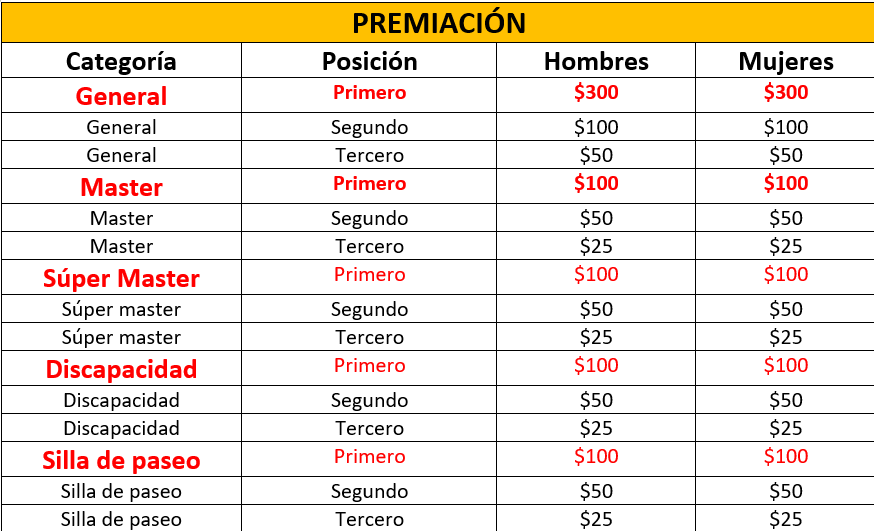 PREMIACIÓN

| Categoría | Posición | Hombres | Mujeres |
|---|---|---|---|
| General | Primero | \$300 | \$300 |
| General | Segundo | \$100 | \$100 |
| General | Tercero | \$50 | \$50 |
| Master | Primero | \$100 | \$100 |
| Master | Segundo | \$50 | \$50 |
| Master | Tercero | \$25 | \$25 |
| Súper Master | Primero | \$100 | \$100 |
| Súper master | Segundo | \$50 | \$50 |
| Súper master | Tercero | \$25 | \$25 |
| Discapacidad | Primero | \$100 | \$100 |
| Discapacidad | Segundo | \$50 | \$50 |
| Discapacidad | Tercero | \$25 | \$25 |
| Silla de paseo | Primero | \$100 | \$100 |
| Silla de paseo | Segundo | \$50 | \$50 |
| Silla de paseo | Tercero | \$25 | \$25 |